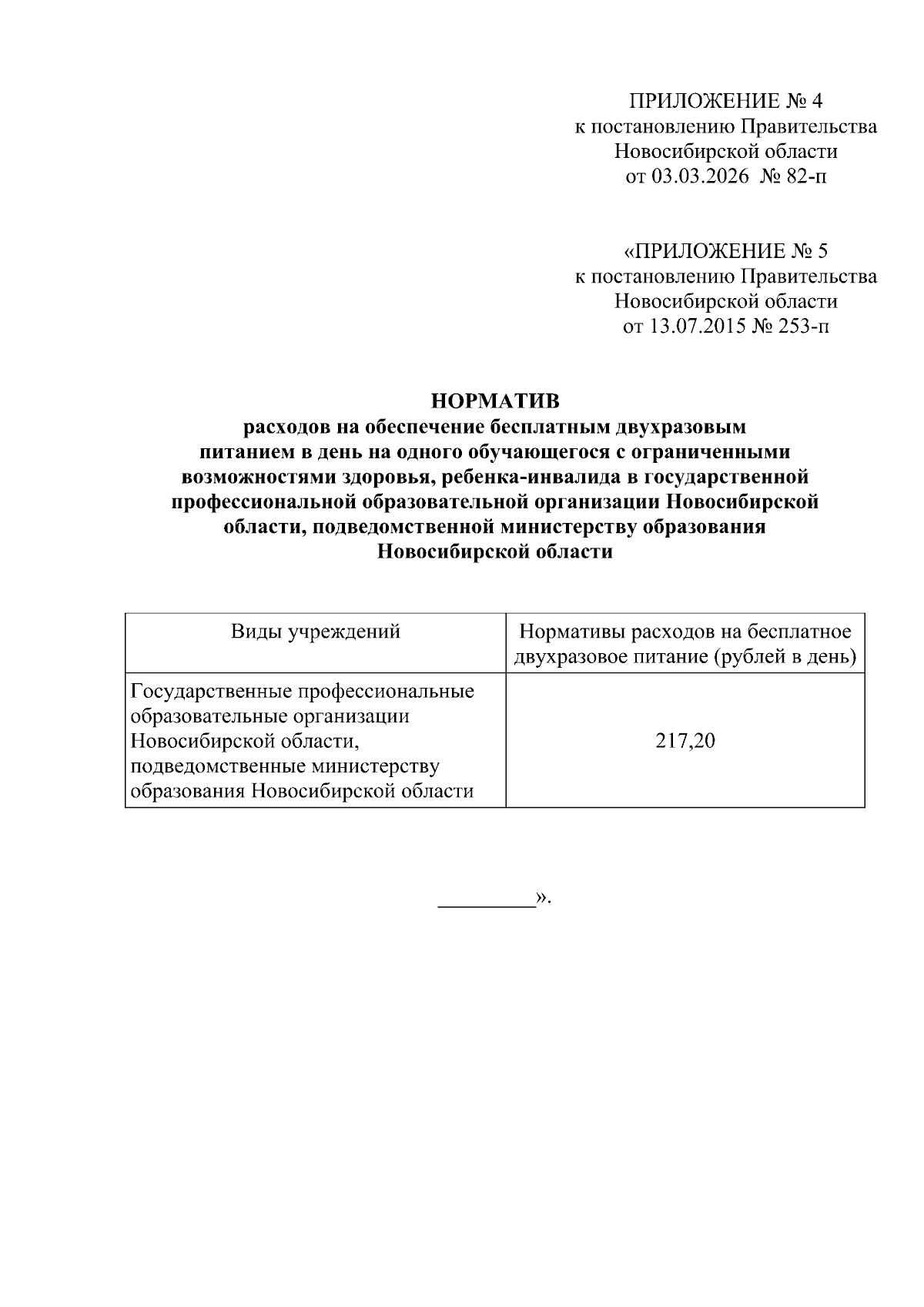 ПРИЛОЖЕНИЕ № 4
к постановлению Правительства
Новосибирской области
от 03.03.2026 № 82-п

«ПРИЛОЖЕНИЕ № 5
к постановлению Правительства
Новосибирской области
от 13.07.2015 № 253-п

НОРМАТИВ
расходов на обеспечение бесплатным двухразовым питанием в день на одного обучающегося с ограниченными возможностями здоровья, ребенка-инвалида в государственной профессиональной образовательной организации Новосибирской области, подведомственной министерству образования Новосибирской области

| Виды учреждений | Нормативы расходов на бесплатное двухразовое питание (рублей в день) |
|---|---|
| Государственные профессиональные образовательные организации Новосибирской области, подведомственные министерству образования Новосибирской области | 217,20 |

_________».